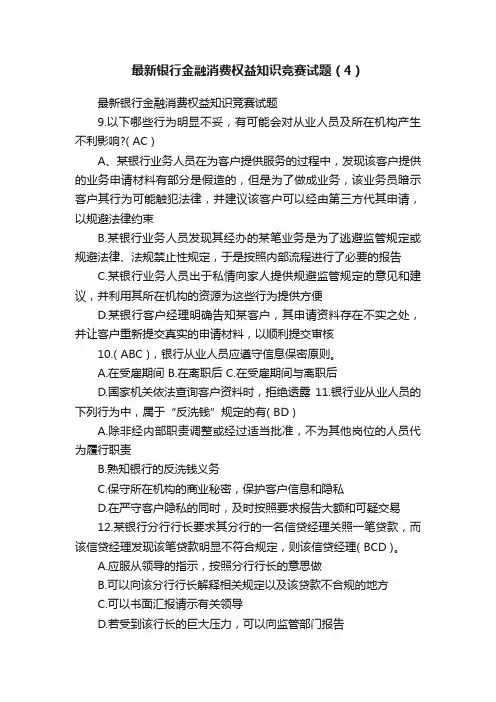 最新银行金融消费权益知识竞赛试题（4）

最新银行金融消费权益知识竞赛试题

9.以下哪些行为明显不妥，有可能会对从业人员及所在机构产生不利影响?( AC )

A、某银行业务人员在为客户提供服务的过程中，发现该客户提供的业务申请材料有部分是假造的，但是为了做成业务，该业务员暗示客户其行为可能触犯法律，并建议该客户可以经由第三方代其申请，以规避法律约束

B.某银行业务人员发现其经办的某笔业务是为了逃避监管规定或规避法律、法规禁止性规定，于是按照内部流程进行了必要的报告

C.某银行业务人员出于私情向家人提供规避监管规定的意见和建议，并利用其所在机构的资源为这些行为提供方便

D.某银行客户经理明确告知某客户，其申请资料存在不实之处，并让客户重新提交真实的申请材料，以顺利提交审核

10.( ABC )，银行从业人员应遵守信息保密原则。

A.在受雇期间 B.在离职后 C.在受雇期间与离职后

D.国家机关依法查询客户资料时，拒绝透露 11.银行业从业人员的下列行为中，属于“反洗钱”规定的有( BD )

A.除非经内部职责调整或经过适当批准，不为其他岗位的人员代为履行职责

B.熟知银行的反洗钱义务

C.保守所在机构的商业秘密，保护客户信息和隐私

D.在严守客户隐私的同时，及时按照要求报告大额和可疑交易

12.某银行分行行长要求其分行的一名信贷经理关照一笔贷款，而该信贷经理发现该笔贷款明显不符合规定，则该信贷经理( BCD )。

A.应服从领导的指示，按照分行行长的意思做

B.可以向该分行行长解释相关规定以及该贷款不合规的地方

C.可以书面汇报请示有关领导

D.若受到该行长的巨大压力，可以向监管部门报告